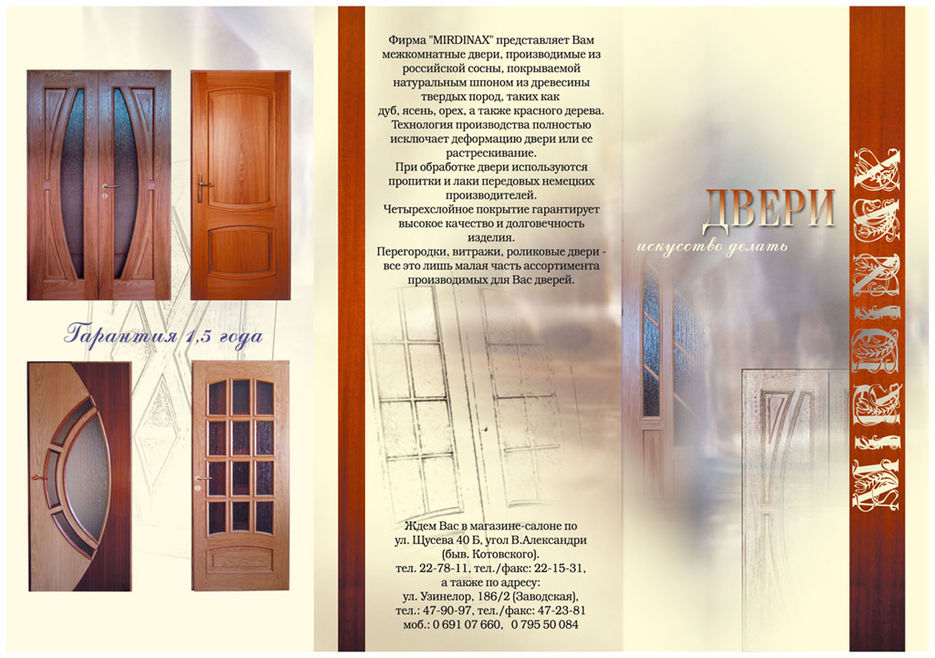 Гарантия 1,5 года

Фирма "MIRDINAX" представляет Вам межкомнатные двери, производимые из российской сосны, покрываемой натуральным шпоном из древесины твердых пород, таких как дуб, ясень, орех, а также красного дерева. Технология производства полностью исключает деформацию двери или ее растрескивание.

При обработке двери используются пропитки и лаки передовых немецких производителей.

Четырехслойное покрытие гарантирует высокое качество и долговечность изделия.

Перегородки, витражи, роликовые двери - все это лишь малая часть ассортимента производимых для Вас дверей.

Ждем Вас в магазине-салоне по ул. Щусева 40 Б, угол В.Александри (быв. Котовского).
тел. 22-78-11, тел./факс: 22-15-31,
а также по адресу:
ул. Узинелор, 186/2 (Заводская),
тел.: 47-90-97, тел./факс: 47-23-81
моб.: 0 691 07 660, 0 795 50 084

ДВЕРИ
искусство делать

MIRDINAX